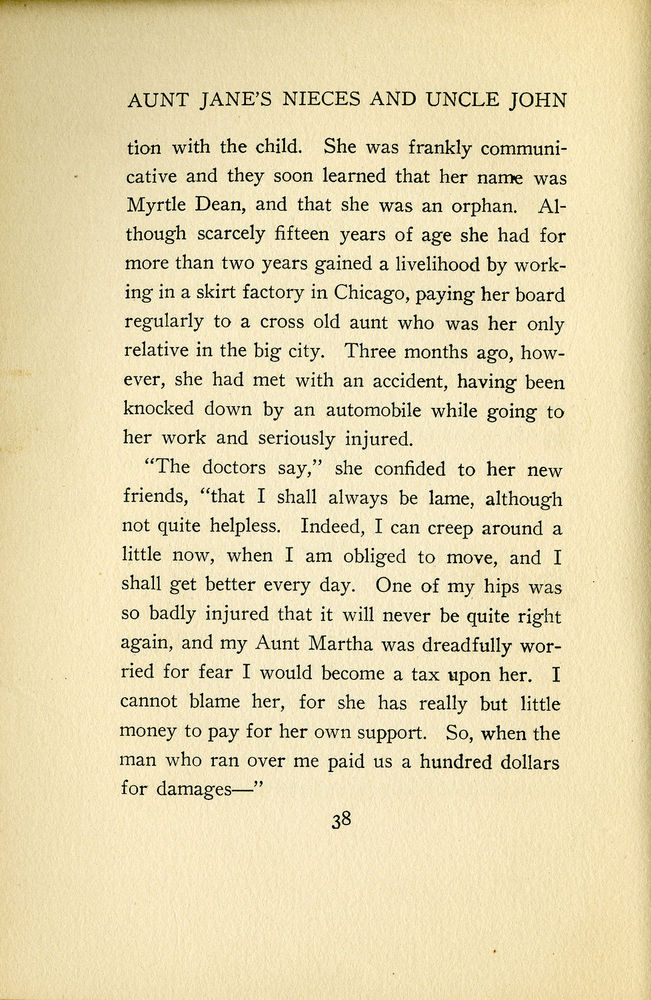 AUNT JANE'S NIECES AND UNCLE JOHN

tion with the child. She was frankly communicative and they soon learned that her name was Myrtle Dean, and that she was an orphan. Although scarcely fifteen years of age she had for more than two years gained a livelihood by working in a skirt factory in Chicago, paying her board regularly to a cross old aunt who was her only relative in the big city. Three months ago, however, she had met with an accident, having been knocked down by an automobile while going to her work and seriously injured.

"The doctors say," she confided to her new friends, "that I shall always be lame, although not quite helpless. Indeed, I can creep around a little now, when I am obliged to move, and I shall get better every day. One of my hips was so badly injured that it will never be quite right again, and my Aunt Martha was dreadfully worried for fear I would become a tax upon her. I cannot blame her, for she has really but little money to pay for her own support. So, when the man who ran over me paid us a hundred dollars for damages—"

38